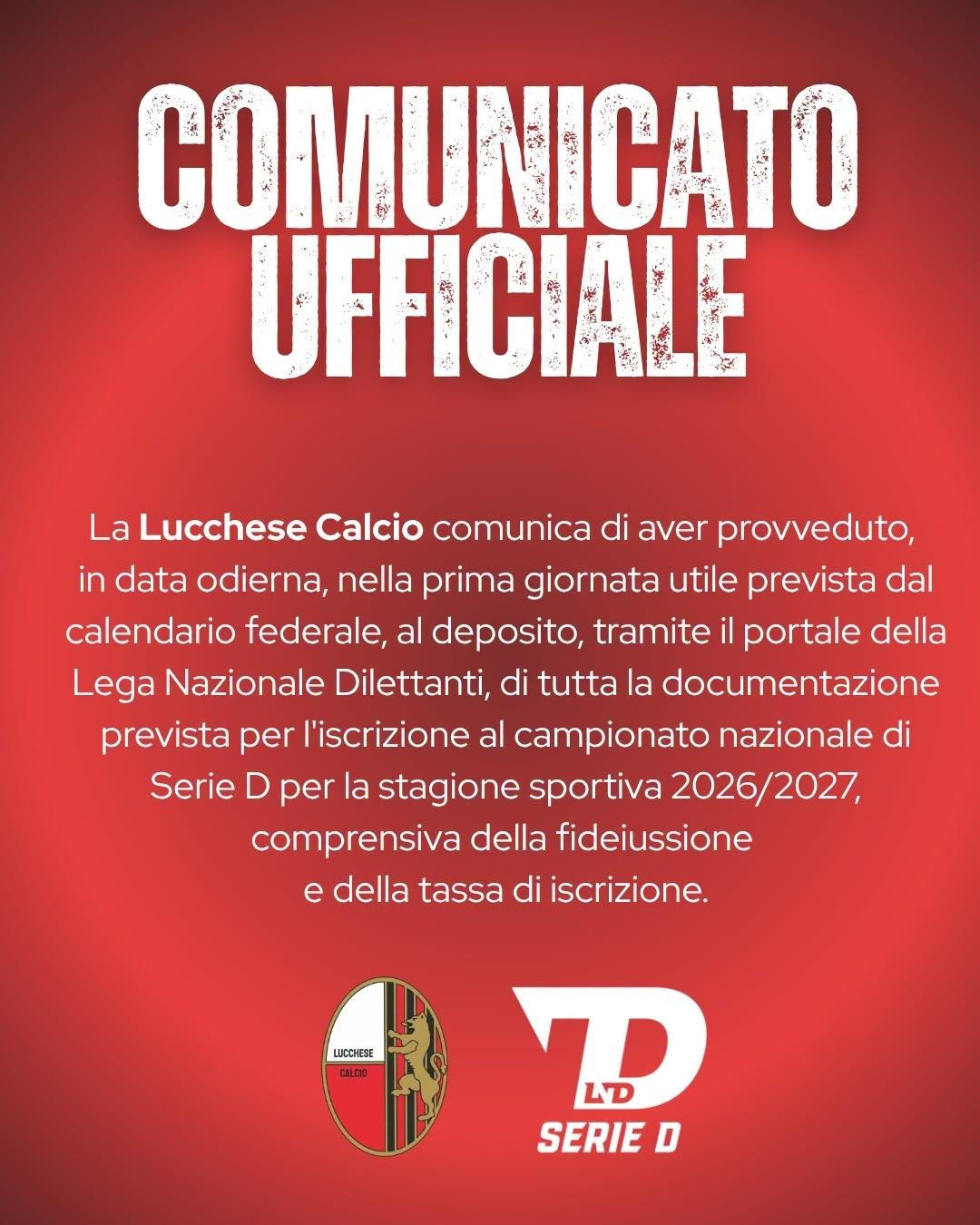 COMUNICATO
UFFICIALE

La Lucchese Calcio comunica di aver provveduto, in data odierna, nella prima giornata utile prevista dal calendario federale, al deposito, tramite il portale della Lega Nazionale Dilettanti, di tutta la documentazione prevista per l'iscrizione al campionato nazionale di Serie D per la stagione sportiva 2026/2027, comprensiva della fideiussione e della tassa di iscrizione.

LUCCHESE
CALCIO

LND
SERIE D